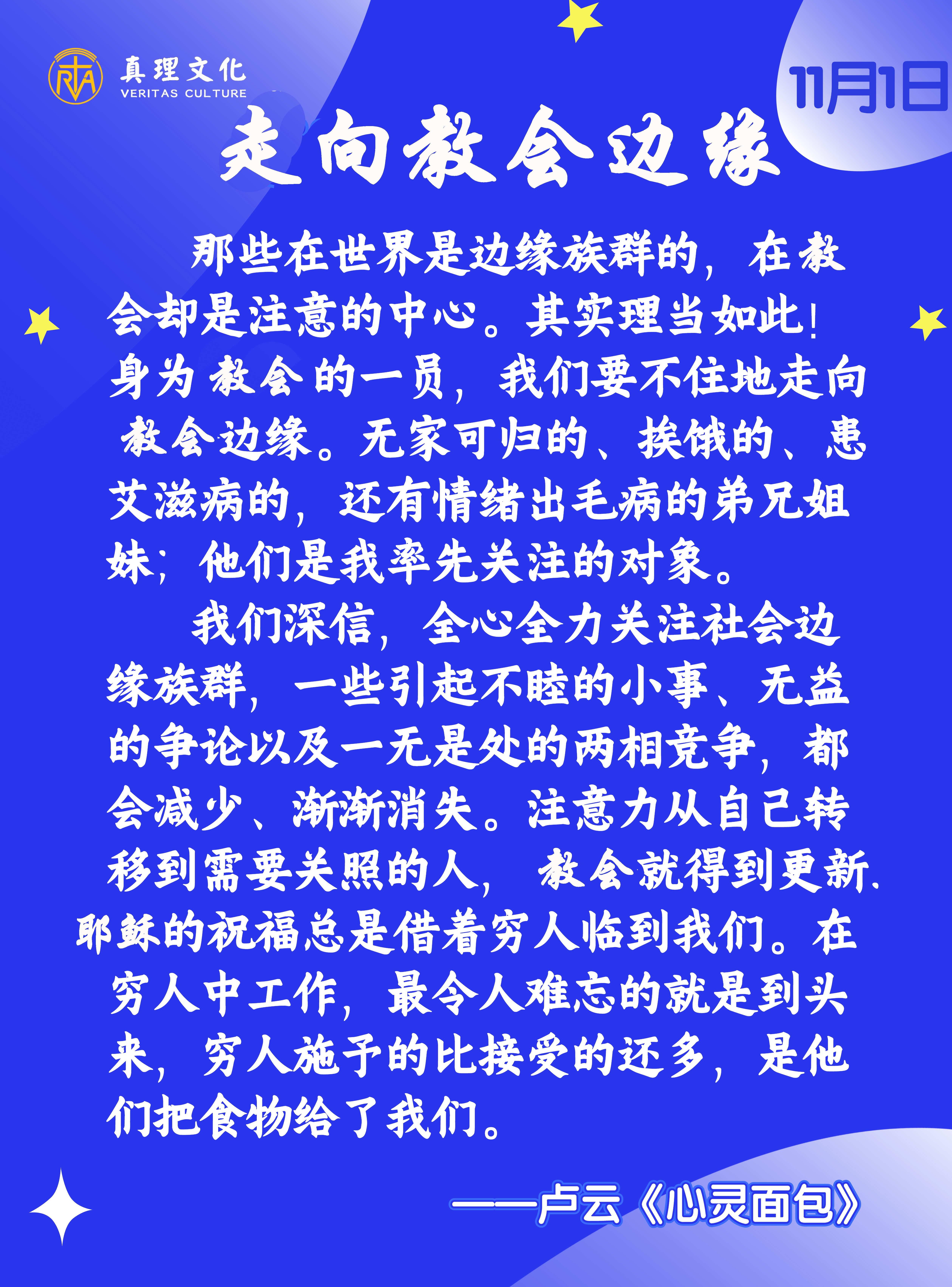 真理文化
VERITAS CULTURE

11月1日

走向教会边缘

那些在世界是边缘族群的，在教会却是注意的中心。其实理当如此！身为教会的一员，我们要不住地走向教会边缘。无家可归的、挨饿的、患艾滋病的，还有情绪出毛病的弟兄姐妹；他们是我率先关注的对象。

我们深信，全心全力关注社会边缘族群，一些引起不睦的小事、无益的争论以及一无是处的两相竞争，都会减少、渐渐消失。注意力从自己转移到需要关照的人，教会就得到更新.耶稣的祝福总是借着穷人临到我们。在穷人中工作，最令人难忘的就是到头来，穷人施予的比接受的还多，是他们把食物给了我们。

——卢云《心灵面包》